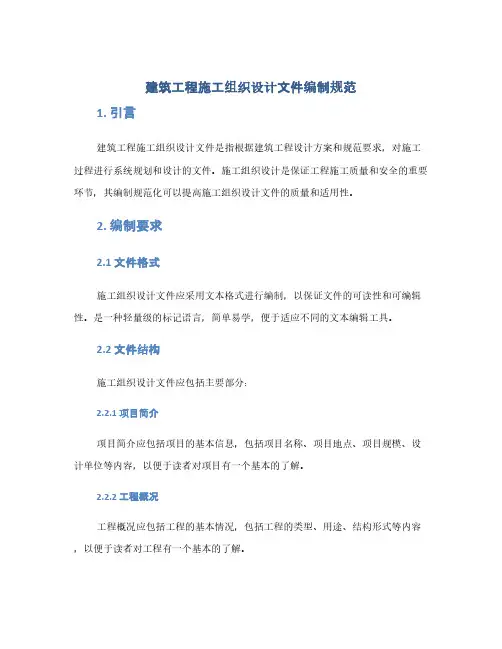 建筑工程施工组织设计文件编制规范

1. 引言

建筑工程施工组织设计文件是指根据建筑工程设计方案和规范要求，对施工过程进行系统规划和设计的文件。施工组织设计是保证工程施工质量和安全的重要环节，其编制规范化可以提高施工组织设计文件的质量和适用性。

2. 编制要求

2.1 文件格式

施工组织设计文件应采用文本格式进行编制，以保证文件的可读性和可编辑性。是一种轻量级的标记语言，简单易学，便于适应不同的文本编辑工具。

2.2 文件结构

施工组织设计文件应包括主要部分：

2.2.1 项目简介

项目简介应包括项目的基本信息，包括项目名称、项目地点、项目规模、设计单位等内容，以便于读者对项目有一个基本的了解。

2.2.2 工程概况

工程概况应包括工程的基本情况，包括工程的类型、用途、结构形式等内容，以便于读者对工程有一个基本的了解。